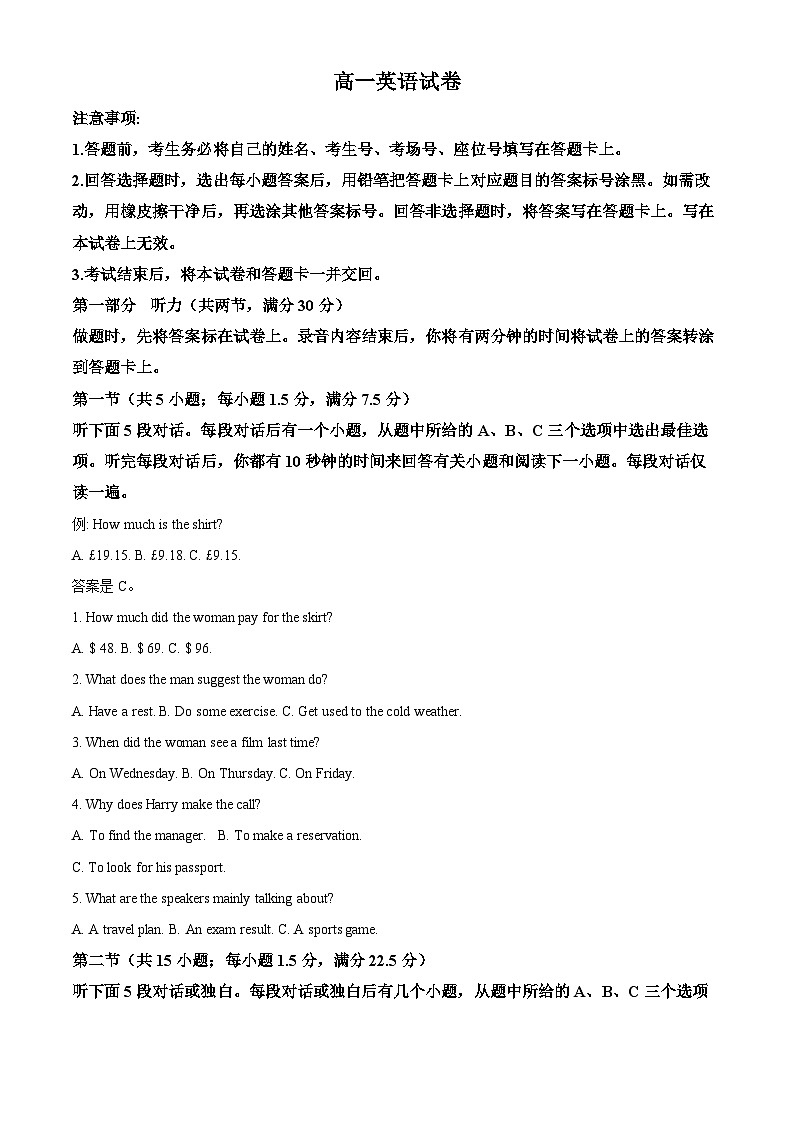 高一英语试卷

注意事项:

1.答题前，考生务必将自己的姓名、考生号、考场号、座位号填写在答题卡上。

2.回答选择题时，选出每小题答案后，用铅笔把答题卡上对应题目的答案标号涂黑。如需改动，用橡皮擦干净后，再选涂其他答案标号。回答非选择题时，将答案写在答题卡上。写在本试卷上无效。

3.考试结束后，将本试卷和答题卡一并交回。

第一部分 听力（共两节，满分 30 分）

做题时，先将答案标在试卷上。录音内容结束后，你将有两分钟的时间将试卷上的答案转涂到答题卡上。

第一节（共 5 小题；每小题 1.5 分，满分 7.5 分）

听下面 5 段对话。每段对话后有一个小题，从题中所给的 A、B、C 三个选项中选出最佳选项。听完每段对话后，你都有 10 秒钟的时间来回答有关小题和阅读下一小题。每段对话仅读一遍。

例: How much is the shirt?

A. £19.15. B. £9.18. C. £9.15.

答案是 C。

1. How much did the woman pay for the skirt?

A. $ 48. B. $ 69. C. $ 96.

2. What does the man suggest the woman do?

A. Have a rest. B. Do some exercise. C. Get used to the cold weather.

3. When did the woman see a film last time?

A. On Wednesday. B. On Thursday. C. On Friday.

4. Why does Harry make the call?

A. To find the manager. B. To make a reservation.

C. To look for his passport.

5. What are the speakers mainly talking about?

A. A travel plan. B. An exam result. C. A sports game.

第二节（共 15 小题；每小题 1.5 分，满分 22.5 分）

听下面 5 段对话或独白。每段对话或独白后有几个小题，从题中所给的 A、B、C 三个选项